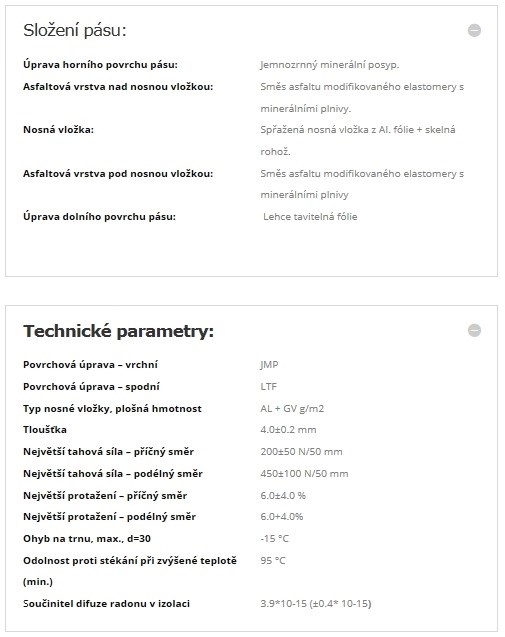 Složení pásu:

| | |
|---|---|
| Úprava horního povrchu pásu: | Jemnozrnný minerální posyp. |
| Asfaltová vrstva nad nosnou vložkou: | Směs asfaltu modifikovaného elastomery s minerálními plnivy. |
| Nosná vložka: | Spřažená nosná vložka z Al. fólie + skelná rohož. |
| Asfaltová vrstva pod nosnou vložkou: | Směs asfaltu modifikovaného elastomery s minerálními plnivy |
| Úprava dolního povrchu pásu: | Lehce tavitelná fólie |

Technické parametry:

| | |
|---|---|
| Povrchová úprava – vrchní | JMP |
| Povrchová úprava – spodní | LTF |
| Typ nosné vložky, plošná hmotnost | AL + GV g/m2 |
| Tloušťka | 4.0±0.2 mm |
| Největší tahová síla – příčný směr | 200±50 N/50 mm |
| Největší tahová síla – podélný směr | 450±100 N/50 mm |
| Největší protažení – příčný směr | 6.0±4.0 % |
| Největší protažení – podélný směr | 6.0+4.0% |
| Ohyb na trnu, max., d=30 | -15 °C |
| Odolnost proti stékání při zvýšené teplotě (min.) | 95 °C |
| Součinitel difuze radonu v izolaci | 3.9*10-15 (±0.4* 10-15) |